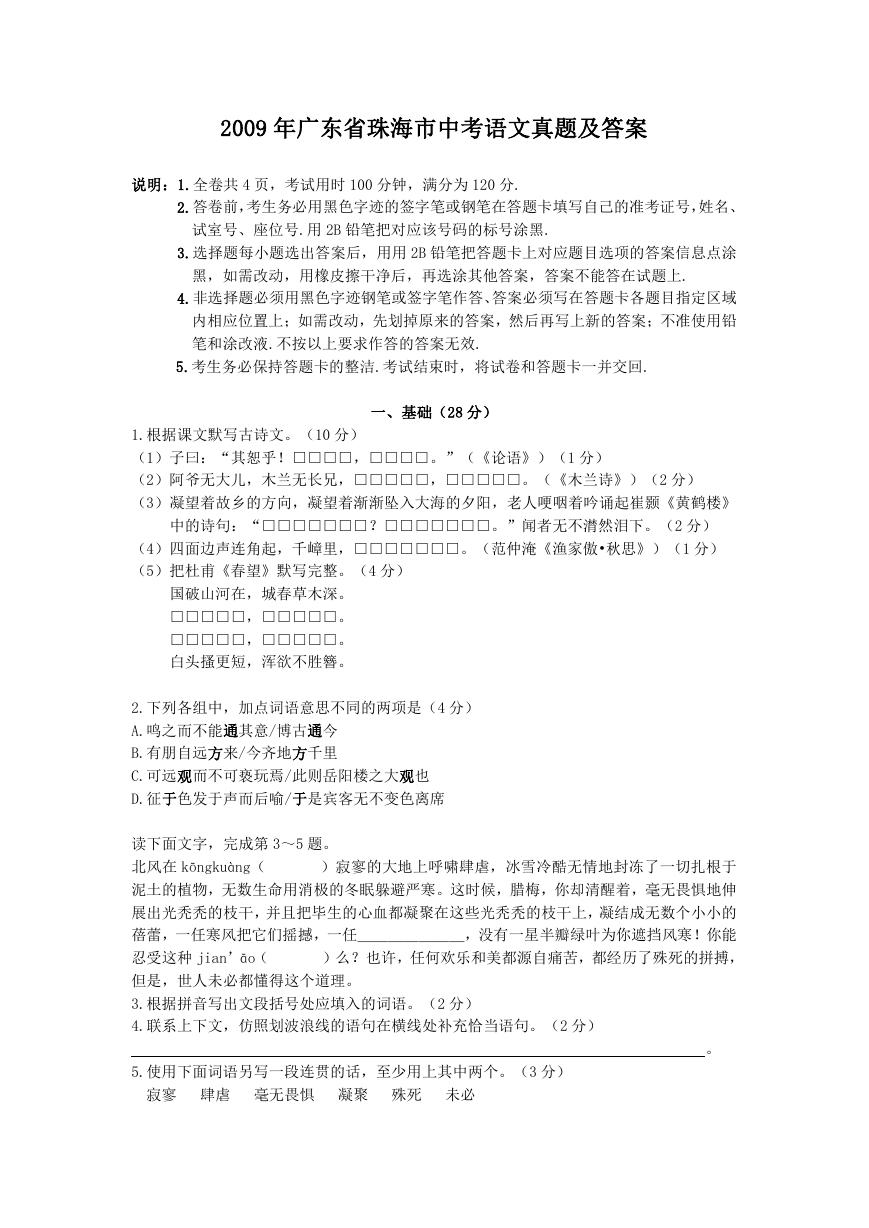 2009年广东省珠海市中考语文真题及答案

说明：1.全卷共4页，考试用时100分钟，满分为120分.
2.答卷前,考生务必用黑色字迹的签字笔或钢笔在答题卡填写自己的准考证号,姓名、试室号、座位号.用2B铅笔把对应该号码的标号涂黑.
3.选择题每小题选出答案后，用用2B铅笔把答题卡上对应题目选项的答案信息点涂黑，如需改动，用橡皮擦干净后，再选涂其他答案，答案不能答在试题上.
4.非选择题必须用黑色字迹钢笔或签字笔作答、答案必须写在答题卡各题目指定区域内相应位置上；如需改动，先划掉原来的答案，然后再写上新的答案；不准使用铅笔和涂改液.不按以上要求作答的答案无效.
5.考生务必保持答题卡的整洁.考试结束时，将试卷和答题卡一并交回.

一、基础（28分）

1.根据课文默写古诗文。（10分）
（1）子曰：“其恕乎！□□□□，□□□□。”（《论语》）（1分）
（2）阿爷无大儿，木兰无长兄，□□□□□，□□□□□。（《木兰诗》）（2分）
（3）凝望着故乡的方向，凝望着渐渐坠入大海的夕阳，老人哽咽着吟诵起崔颢《黄鹤楼》中的诗句：“□□□□□□□？□□□□□□□。”闻者无不潸然泪下。（2分）
（4）四面边声连角起，千嶂里，□□□□□□□。（范仲淹《渔家傲•秋思》）（1分）
（5）把杜甫《春望》默写完整。（4分）
国破山河在，城春草木深。
□□□□□，□□□□□。
□□□□□，□□□□□。
白头搔更短，浑欲不胜簪。

2.下列各组中，加点词语意思不同的两项是（4分）
A.鸣之而不能通其意/博古通今
B.有朋自远方来/今齐地方千里
C.可远观而不可亵玩焉/此则岳阳楼之大观也
D.征于色发于声而后喻/于是宾客无不变色离席

读下面文字，完成第3～5题。
北风在kōngkuàng（　　）寂寥的大地上呼啸肆虐，冰雪冷酷无情地封冻了一切扎根于泥土的植物，无数生命用消极的冬眠躲避严寒。这时候，腊梅，你却清醒着，毫无畏惧地伸展出光秃秃的枝干，并且把毕生的心血都凝聚在这些光秃秃的枝干上，凝结成无数个小小的蓓蕾，一任寒风把它们摇撼，一任______________，没有一星半瓣绿叶为你遮挡风寒！你能忍受这种jian’āo（　　）么？也许，任何欢乐和美都源自痛苦，都经历了殊死的拼搏，但是，世人未必都懂得这个道理。
3.根据拼音写出文段括号处应填入的词语。（2分）
4.联系上下文，仿照划波浪线的语句在横线处补充恰当语句。（2分）
______________________________________________。
5.使用下面词语另写一段连贯的话，至少用上其中两个。（3分）
寂寥　肆虐　毫无畏惧　凝聚　殊死　未必